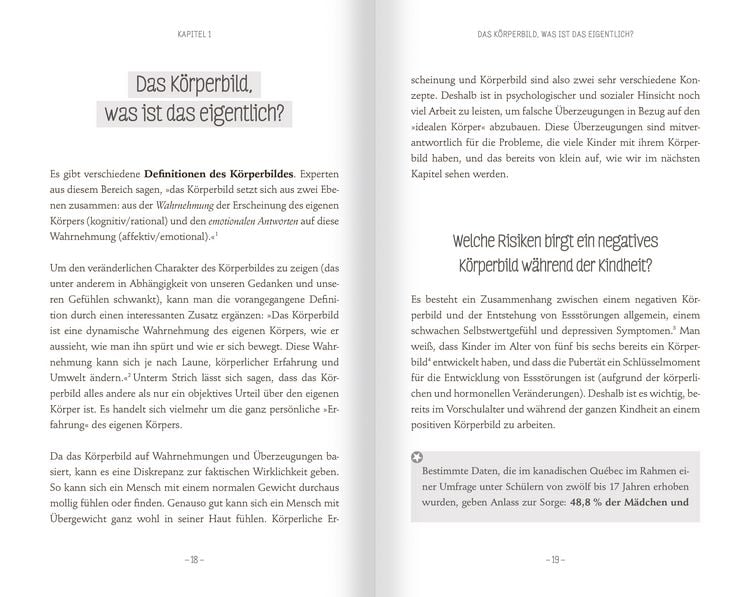 KAPITEL 1

Das Körperbild, was ist das eigentlich?

Es gibt verschiedene Definitionen des Körperbildes. Experten aus diesem Bereich sagen, »das Körperbild setzt sich aus zwei Ebenen zusammen: aus der Wahrnehmung der Erscheinung des eigenen Körpers (kognitiv/rational) und den emotionalen Antworten auf diese Wahrnehmung (affektiv/emotional).«$^{1}$

Um den veränderlichen Charakter des Körperbildes zu zeigen (das unter anderem in Abhängigkeit von unseren Gedanken und unseren Gefühlen schwankt), kann man die vorangegangene Definition durch einen interessanten Zusatz ergänzen: »Das Körperbild ist eine dynamische Wahrnehmung des eigenen Körpers, wie er aussieht, wie man ihn spürt und wie er sich bewegt. Diese Wahrnehmung kann sich je nach Laune, körperlicher Erfahrung und Umwelt ändern.«$^{2}$ Unterm Strich lässt sich sagen, dass das Körperbild alles andere als nur ein objektives Urteil über den eigenen Körper ist. Es handelt sich vielmehr um die ganz persönliche »Erfahrung« des eigenen Körpers.

Da das Körperbild auf Wahrnehmungen und Überzeugungen basiert, kann es eine Diskrepanz zur faktischen Wirklichkeit geben. So kann sich ein Mensch mit einem normalen Gewicht durchaus mollig fühlen oder finden. Genauso gut kann sich ein Mensch mit Übergewicht ganz wohl in seiner Haut fühlen. Körperliche Er-

– 18 –

DAS KÖRPERBILD, WAS IST DAS EIGENTLICH?

scheinung und Körperbild sind also zwei sehr verschiedene Konzepte. Deshalb ist in psychologischer und sozialer Hinsicht noch viel Arbeit zu leisten, um falsche Überzeugungen in Bezug auf den »idealen Körper« abzubauen. Diese Überzeugungen sind mitverantwortlich für die Probleme, die viele Kinder mit ihrem Körperbild haben, und das bereits von klein auf, wie wir im nächsten Kapitel sehen werden.

Welche Risiken birgt ein negatives Körperbild während der Kindheit?

Es besteht ein Zusammenhang zwischen einem negativen Körperbild und der Entstehung von Essstörungen allgemein, einem schwachen Selbstwertgefühl und depressiven Symptomen.$^{3}$ Man weiß, dass Kinder im Alter von fünf bis sechs bereits ein Körperbild$^{4}$ entwickelt haben, und dass die Pubertät ein Schlüsselmoment für die Entwicklung von Essstörungen ist (aufgrund der körperlichen und hormonellen Veränderungen). Deshalb ist es wichtig, bereits im Vorschulalter und während der ganzen Kindheit an einem positiven Körperbild zu arbeiten.

Bestimmte Daten, die im kanadischen Québec im Rahmen einer Umfrage unter Schülern von zwölf bis 17 Jahren erhoben wurden, geben Anlass zur Sorge: 48,8 % der Mädchen und

– 19 –